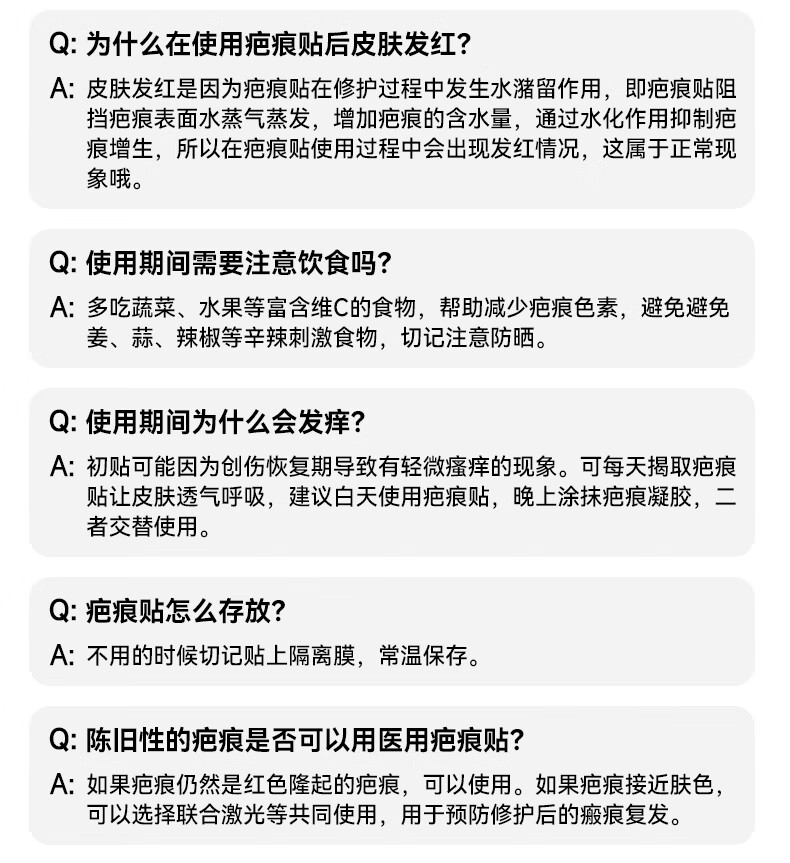 Q: 为什么在使用疤痕贴后皮肤发红?

A: 皮肤发红是因为疤痕贴在修护过程中发生水潴留作用，即疤痕贴阻挡疤痕表面水蒸气蒸发，增加疤痕的含水量，通过水化作用抑制疤痕增生，所以在疤痕贴使用过程中会出现发红情况，这属于正常现象哦。

Q: 使用期间需要注意饮食吗?

A: 多吃蔬菜、水果等富含维C的食物，帮助减少疤痕色素，避免避免姜、蒜、辣椒等辛辣刺激食物，切记注意防晒。

Q: 使用期间为什么会发痒?

A: 初贴可能因为创伤恢复期导致有轻微瘙痒的现象。可每天揭取疤痕贴让皮肤透气呼吸，建议白天使用疤痕贴，晚上涂抹疤痕凝胶，二者交替使用。

Q: 疤痕贴怎么存放?

A: 不用的时候切记贴上隔离膜，常温保存。

Q: 陈旧性的疤痕是否可以用医用疤痕贴?

A: 如果疤痕仍然是红色隆起的疤痕，可以使用。如果疤痕接近肤色，可以选择联合激光等共同使用，用于预防修护后的瘢痕复发。